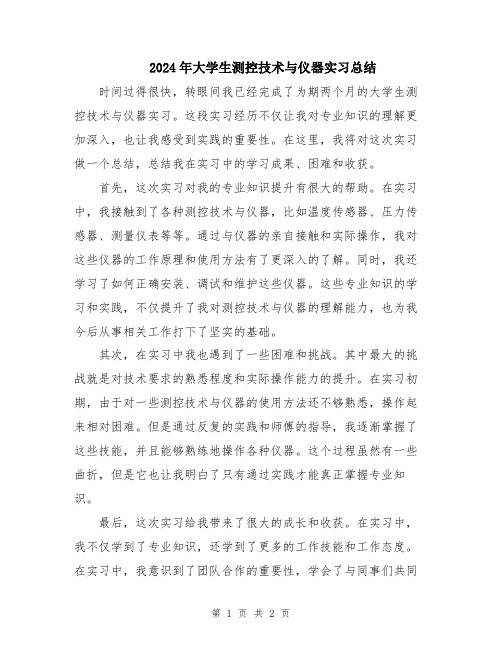 2024年大学生测控技术与仪器实习总结

时间过得很快，转眼间我已经完成了为期两个月的大学生测控技术与仪器实习。这段实习经历不仅让我对专业知识的理解更加深入，也让我感受到实践的重要性。在这里，我将对这次实习做一个总结，总结我在实习中的学习成果、困难和收获。

首先，这次实习对我的专业知识提升有很大的帮助。在实习中，我接触到了各种测控技术与仪器，比如温度传感器、压力传感器、测量仪表等等。通过与仪器的亲自接触和实际操作，我对这些仪器的工作原理和使用方法有了更深入的了解。同时，我还学习了如何正确安装、调试和维护这些仪器。这些专业知识的学习和实践，不仅提升了我对测控技术与仪器的理解能力，也为我今后从事相关工作打下了坚实的基础。

其次，在实习中我也遇到了一些困难和挑战。其中最大的挑战就是对技术要求的熟悉程度和实际操作能力的提升。在实习初期，由于对一些测控技术与仪器的使用方法还不够熟悉，操作起来相对困难。但是通过反复的实践和师傅的指导，我逐渐掌握了这些技能，并且能够熟练地操作各种仪器。这个过程虽然有一些曲折，但是它也让我明白了只有通过实践才能真正掌握专业知识。

最后，这次实习给我带来了很大的成长和收获。在实习中，我不仅学到了专业知识，还学到了更多的工作技能和工作态度。在实习中，我意识到了团队合作的重要性，学会了与同事们共同

第 1 页 共 2 页